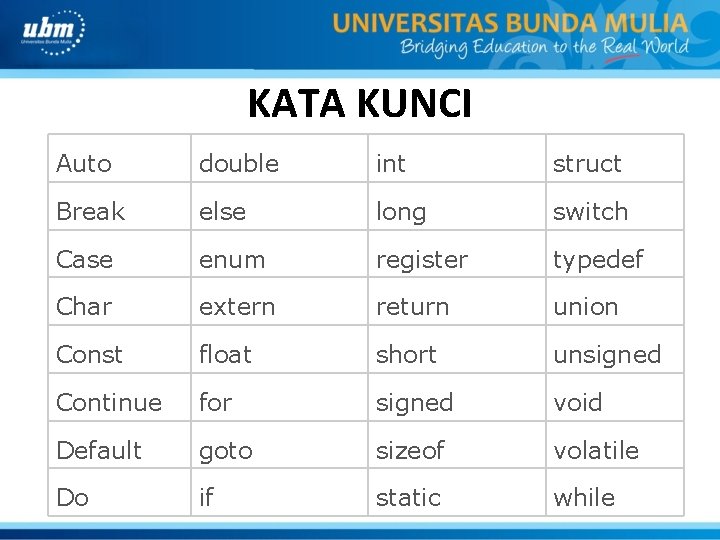 ubm
Universitas Bunda Mulia

UNIVERSITAS BUNDA MULIA
Bridging Education to the Real World

KATA KUNCI

| Auto | double | int | struct |
|---|---|---|---|
| Break | else | long | switch |
| Case | enum | register | typedef |
| Char | extern | return | union |
| Const | float | short | unsigned |
| Continue | for | signed | void |
| Default | goto | sizeof | volatile |
| Do | if | static | while |